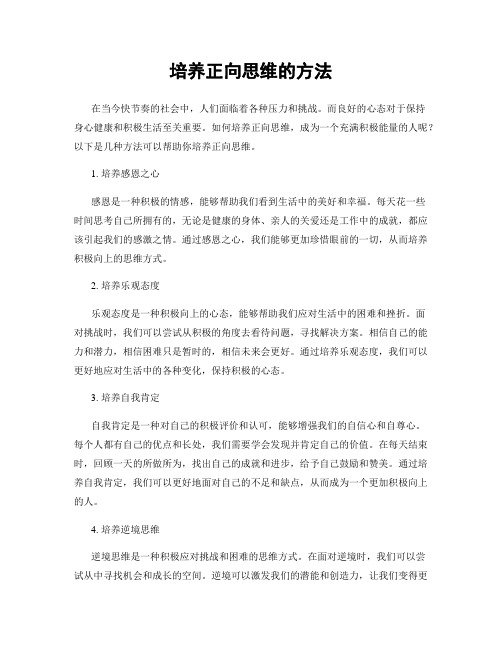 培养正向思维的方法

在当今快节奏的社会中，人们面临着各种压力和挑战。而良好的心态对于保持身心健康和积极生活至关重要。如何培养正向思维，成为一个充满积极能量的人呢？以下是几种方法可以帮助你培养正向思维。

1. 培养感恩之心

感恩是一种积极的情感，能够帮助我们看到生活中的美好和幸福。每天花一些时间思考自己所拥有的，无论是健康的身体、亲人的关爱还是工作中的成就，都应该引起我们的感激之情。通过感恩之心，我们能够更加珍惜眼前的一切，从而培养积极向上的思维方式。

2. 培养乐观态度

乐观态度是一种积极向上的心态，能够帮助我们应对生活中的困难和挫折。面对挑战时，我们可以尝试从积极的角度去看待问题，寻找解决方案。相信自己的能力和潜力，相信困难只是暂时的，相信未来会更好。通过培养乐观态度，我们可以更好地应对生活中的各种变化，保持积极的心态。

3. 培养自我肯定

自我肯定是一种对自己的积极评价和认可，能够增强我们的自信心和自尊心。每个人都有自己的优点和长处，我们需要学会发现并肯定自己的价值。在每天结束时，回顾一天的所做所为，找出自己的成就和进步，给予自己鼓励和赞美。通过培养自我肯定，我们可以更好地面对自己的不足和缺点，从而成为一个更加积极向上的人。

4. 培养逆境思维

逆境思维是一种积极应对挑战和困难的思维方式。在面对逆境时，我们可以尝试从中寻找机会和成长的空间。逆境可以激发我们的潜能和创造力，让我们变得更